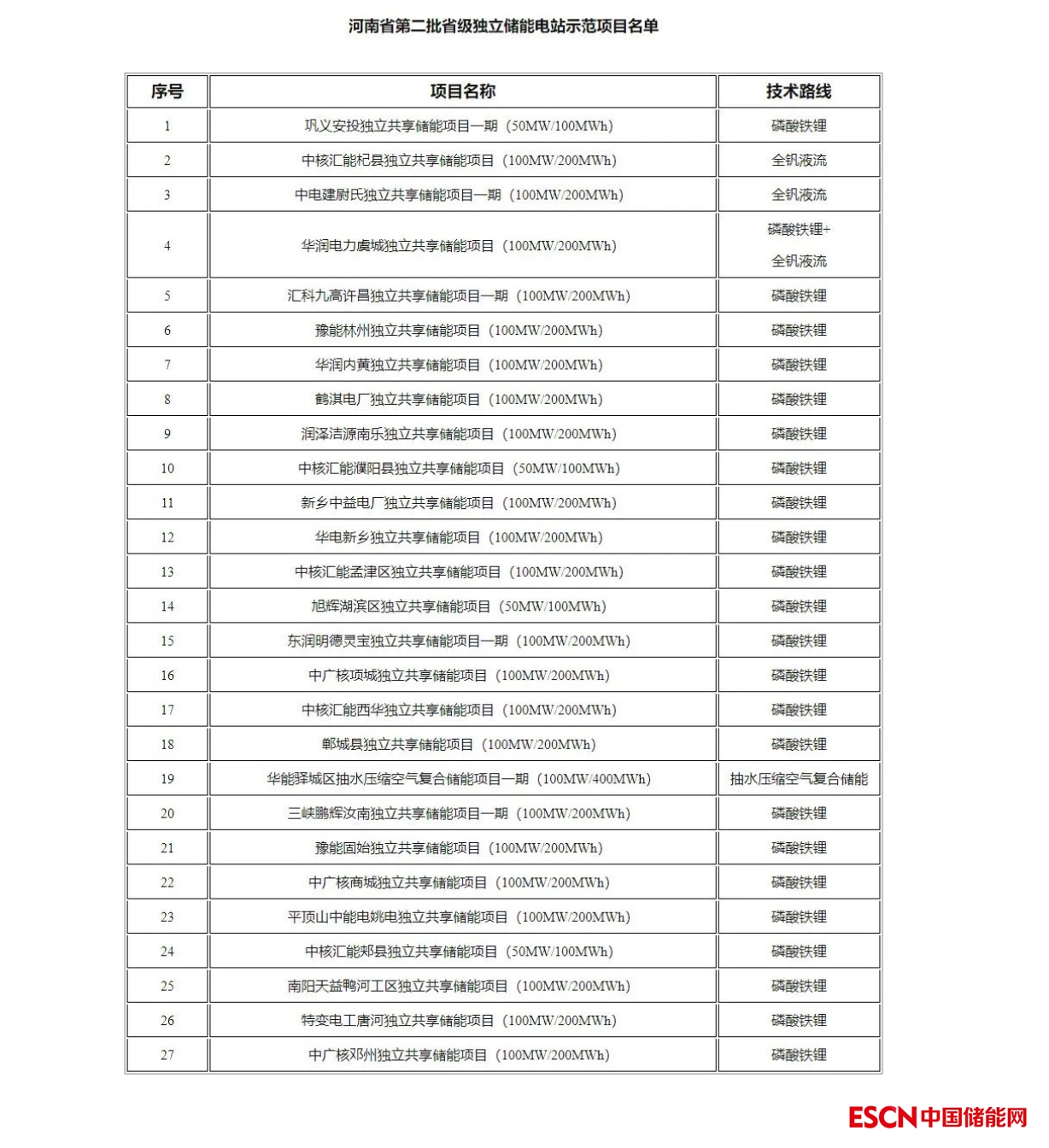 河南省第二批省级独立储能电站示范项目名单

| 序号 | 项目名称 | 技术路线 |
|---|---|---|
| 1 | 巩义安投独立共享储能项目一期（50MW/100MWh） | 磷酸铁锂 |
| 2 | 中核汇能杞县独立共享储能项目（100MW/200MWh） | 全钒液流 |
| 3 | 中电建尉氏独立共享储能项目一期（100MW/200MWh） | 全钒液流 |
| 4 | 华润电力虞城独立共享储能项目（100MW/200MWh） | 磷酸铁锂+ 全钒液流 |
| 5 | 汇科九高许昌独立共享储能项目一期（100MW/200MWh） | 磷酸铁锂 |
| 6 | 豫能林州独立共享储能项目（100MW/200MWh） | 磷酸铁锂 |
| 7 | 华润内黄独立共享储能项目（100MW/200MWh） | 磷酸铁锂 |
| 8 | 鹤淇电厂独立共享储能项目（100MW/200MWh） | 磷酸铁锂 |
| 9 | 润泽洁源南乐独立共享储能项目（100MW/200MWh） | 磷酸铁锂 |
| 10 | 中核汇能濮阳县独立共享储能项目（50MW/100MWh） | 磷酸铁锂 |
| 11 | 新乡中益电厂独立共享储能项目（100MW/200MWh） | 磷酸铁锂 |
| 12 | 华电新乡独立共享储能项目（100MW/200MWh） | 磷酸铁锂 |
| 13 | 中核汇能孟津区独立共享储能项目（100MW/200MWh） | 磷酸铁锂 |
| 14 | 旭辉湖滨区独立共享储能项目（50MW/100MWh） | 磷酸铁锂 |
| 15 | 东润明德灵宝独立共享储能项目一期（100MW/200MWh） | 磷酸铁锂 |
| 16 | 中广核项城独立共享储能项目（100MW/200MWh） | 磷酸铁锂 |
| 17 | 中核汇能西华独立共享储能项目（100MW/200MWh） | 磷酸铁锂 |
| 18 | 郸城县独立共享储能项目（100MW/200MWh） | 磷酸铁锂 |
| 19 | 华能驿城区抽水压缩空气复合储能项目一期（100MW/400MWh） | 抽水压缩空气复合储能 |
| 20 | 三峡鹏辉汝南独立共享储能项目一期（100MW/200MWh） | 磷酸铁锂 |
| 21 | 豫能固始独立共享储能项目（100MW/200MWh） | 磷酸铁锂 |
| 22 | 中广核商城独立共享储能项目（100MW/200MWh） | 磷酸铁锂 |
| 23 | 平顶山中能电姚电独立共享储能项目（100MW/200MWh） | 磷酸铁锂 |
| 24 | 中核汇能郏县独立共享储能项目（50MW/100MWh） | 磷酸铁锂 |
| 25 | 南阳天益鸭河工区独立共享储能项目（100MW/200MWh） | 磷酸铁锂 |
| 26 | 特变电工唐河独立共享储能项目（100MW/200MWh） | 磷酸铁锂 |
| 27 | 中广核邓州独立共享储能项目（100MW/200MWh） | 磷酸铁锂 |

ESCN中国储能网